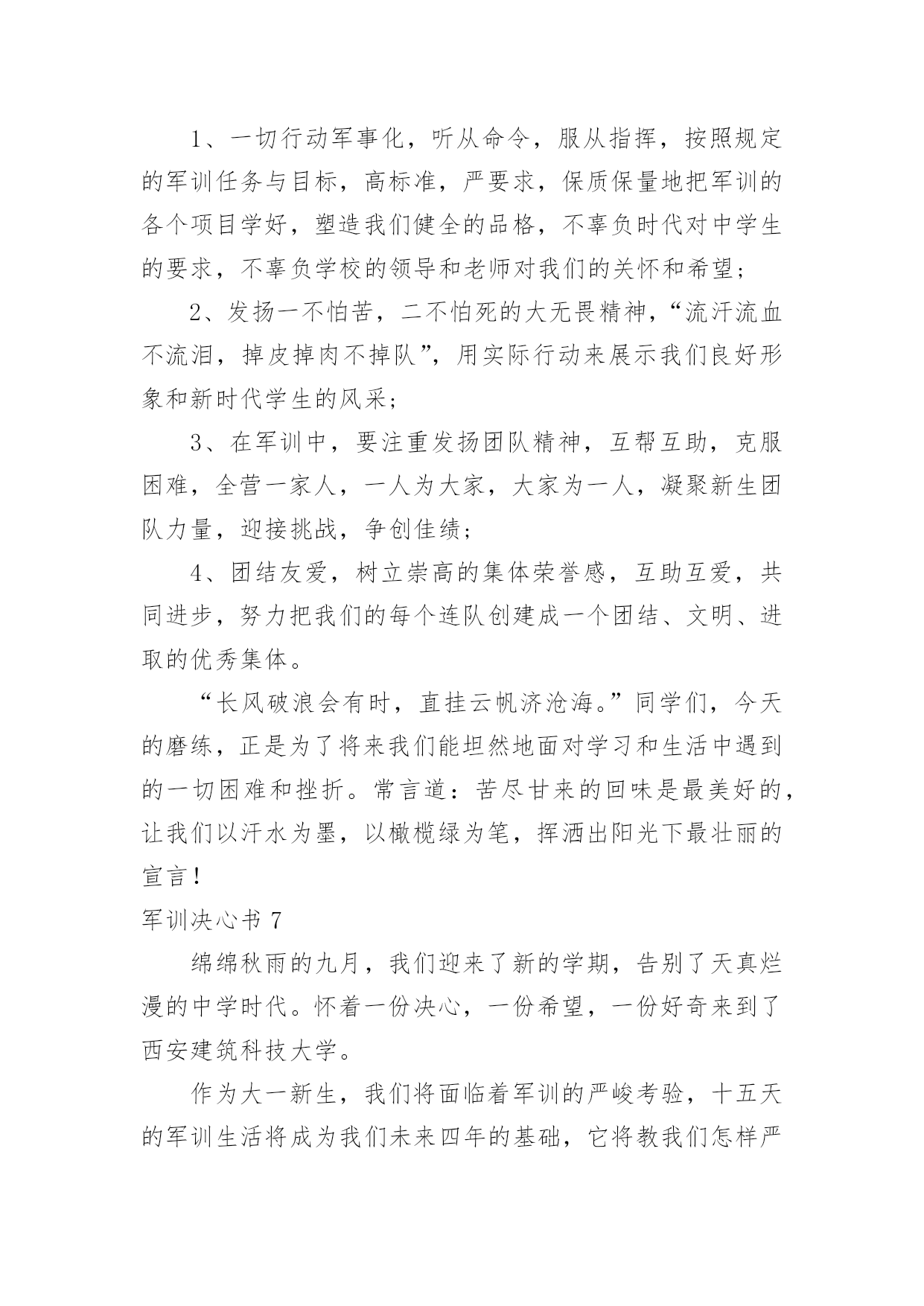 1、一切行动军事化，听从命令，服从指挥，按照规定的军训任务与目标，高标准，严要求，保质保量地把军训的各个项目学好，塑造我们健全的品格，不辜负时代对中学生的要求，不辜负学校的领导和老师对我们的关怀和希望；

2、发扬一不怕苦，二不怕死的大无畏精神，“流汗流血不流泪，掉皮掉肉不掉队”，用实际行动来展示我们良好形象和新时代学生的风采；

3、在军训中，要注重发扬团队精神，互帮互助，克服困难，全营一家人，一人为大家，大家为一人，凝聚新生团队力量，迎接挑战，争创佳绩；

4、团结友爱，树立崇高的集体荣誉感，互助互爱，共同进步，努力把我们的每个连队创建成一个团结、文明、进取的优秀集体。

“长风破浪会有时，直挂云帆济沧海。”同学们，今天的磨练，正是为了将来我们能坦然地面对学习和生活中遇到的一切困难和挫折。常言道：苦尽甘来的回味是最美好的，让我们以汗水为墨，以橄榄绿为笔，挥洒出阳光下最壮丽的宣言！

军训决心书 7

绵绵秋雨的九月，我们迎来了新的学期，告别了天真烂漫的中学时代。怀着一份决心，一份希望，一份好奇来到了西安建筑科技大学。

作为大一新生，我们将面临着军训的严峻考验，十五天的军训生活将成为我们未来四年的基础，它将教我们怎样严